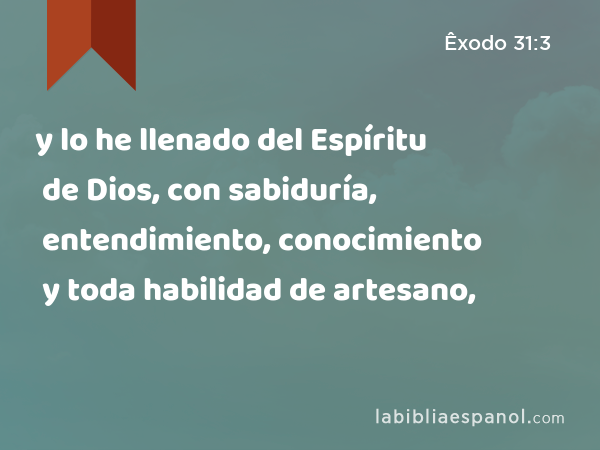 Êxodo 31:3

y lo he llenado del Espíritu de Dios, con sabiduría, entendimiento, conocimiento y toda habilidad de artesano,

labibliaespanol.com